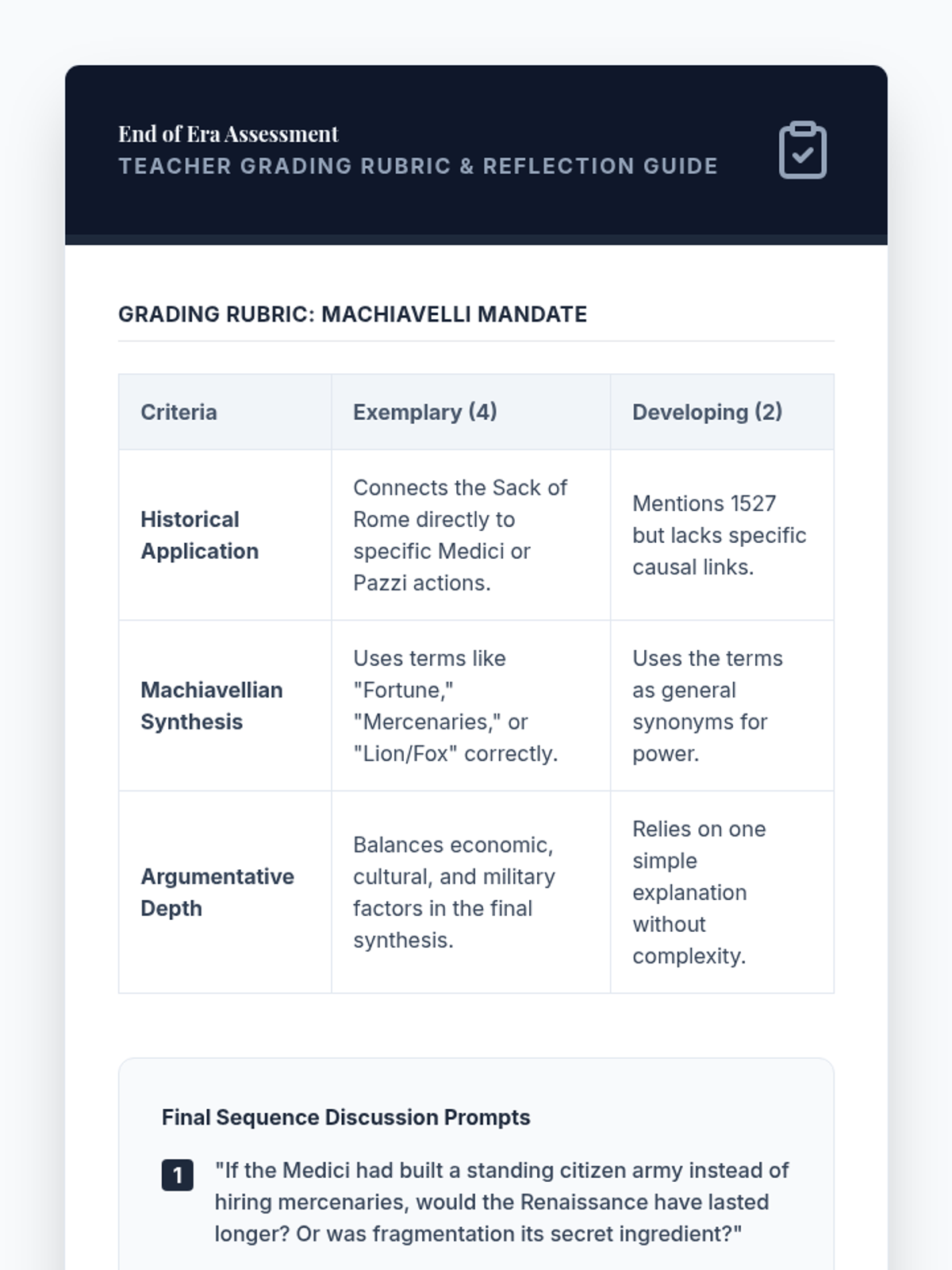 End of Era Assessment
TEACHER GRADING RUBRIC & REFLECTION GUIDE

GRADING RUBRIC: MACHIAVELLI MANDATE

| Criteria | Exemplary (4) | Developing (2) |
|---|---|---|
| Historical Application | Connects the Sack of Rome directly to specific Medici or Pazzi actions. | Mentions 1527 but lacks specific causal links. |
| Machiavellian Synthesis | Uses terms like "Fortune," "Mercenaries," or "Lion/Fox" correctly. | Uses the terms as general synonyms for power. |
| Argumentative Depth | Balances economic, cultural, and military factors in the final synthesis. | Relies on one simple explanation without complexity. |

Final Sequence Discussion Prompts

1 "If the Medici had built a standing citizen army instead of hiring mercenaries, would the Renaissance have lasted longer? Or was fragmentation its secret ingredient?"